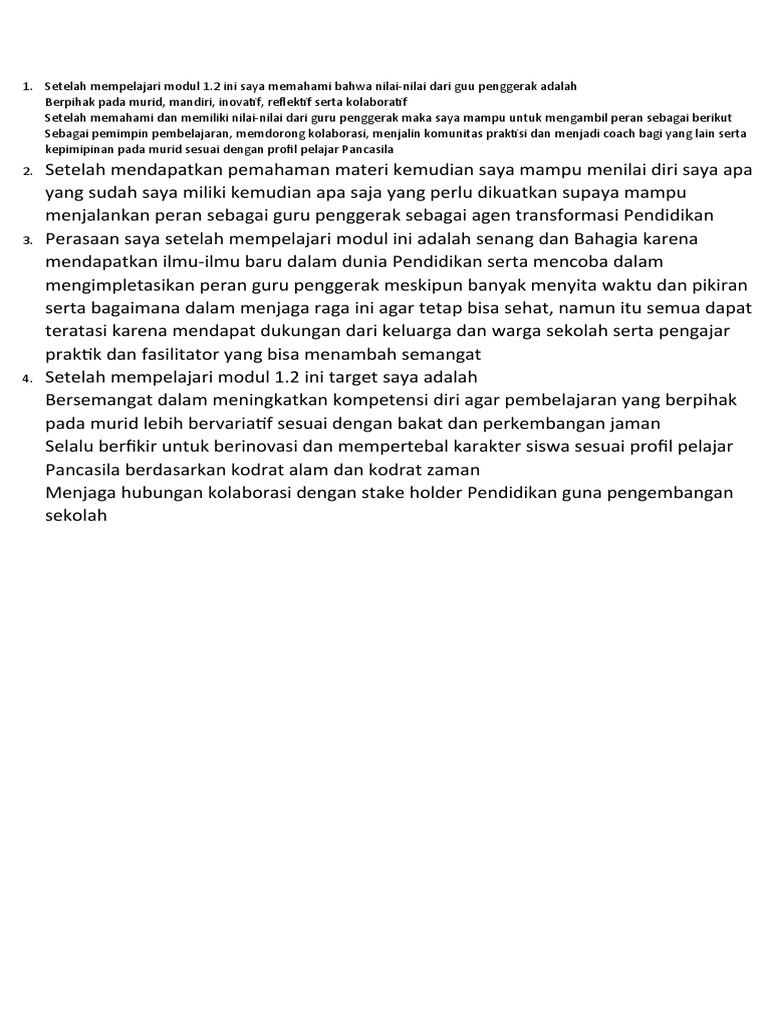 1. Setelah mempelajari modul 1.2 ini saya memahami bahwa nilai-nilai dari guu penggerak adalah
Berpihak pada murid, mandiri, inovatif, reflektif serta kolaboratif
Setelah memahami dan memiliki nilai-nilai dari guru penggerak maka saya mampu untuk mengambil peran sebagai berikut
Sebagai pemimpin pembelajaran, memdorong kolaborasi, menjalin komunitas praktisi dan menjadi coach bagi yang lain serta kepimipinan pada murid sesuai dengan profil pelajar Pancasila

2. Setelah mendapatkan pemahaman materi kemudian saya mampu menilai diri saya apa yang sudah saya miliki kemudian apa saja yang perlu dikuatkan supaya mampu menjalankan peran sebagai guru penggerak sebagai agen transformasi Pendidikan

3. Perasaan saya setelah mempelajari modul ini adalah senang dan Bahagia karena mendapatkan ilmu-ilmu baru dalam dunia Pendidikan serta mencoba dalam mengimpletasikan peran guru penggerak meskipun banyak menyita waktu dan pikiran serta bagaimana dalam menjaga raga ini agar tetap bisa sehat, namun itu semua dapat teratasi karena mendapat dukungan dari keluarga dan warga sekolah serta pengajar praktik dan fasilitator yang bisa menambah semangat

4. Setelah mempelajari modul 1.2 ini target saya adalah
Bersemangat dalam meningkatkan kompetensi diri agar pembelajaran yang berpihak pada murid lebih bervariatif sesuai dengan bakat dan perkembangan jaman
Selalu berfikir untuk berinovasi dan mempertebal karakter siswa sesuai profil pelajar Pancasila berdasarkan kodrat alam dan kodrat zaman
Menjaga hubungan kolaborasi dengan stake holder Pendidikan guna pengembangan sekolah